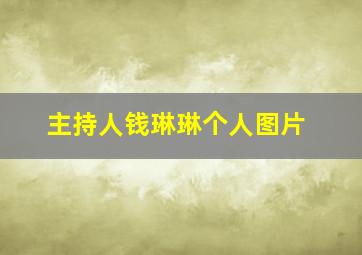 主持人钱琳琳个人图片